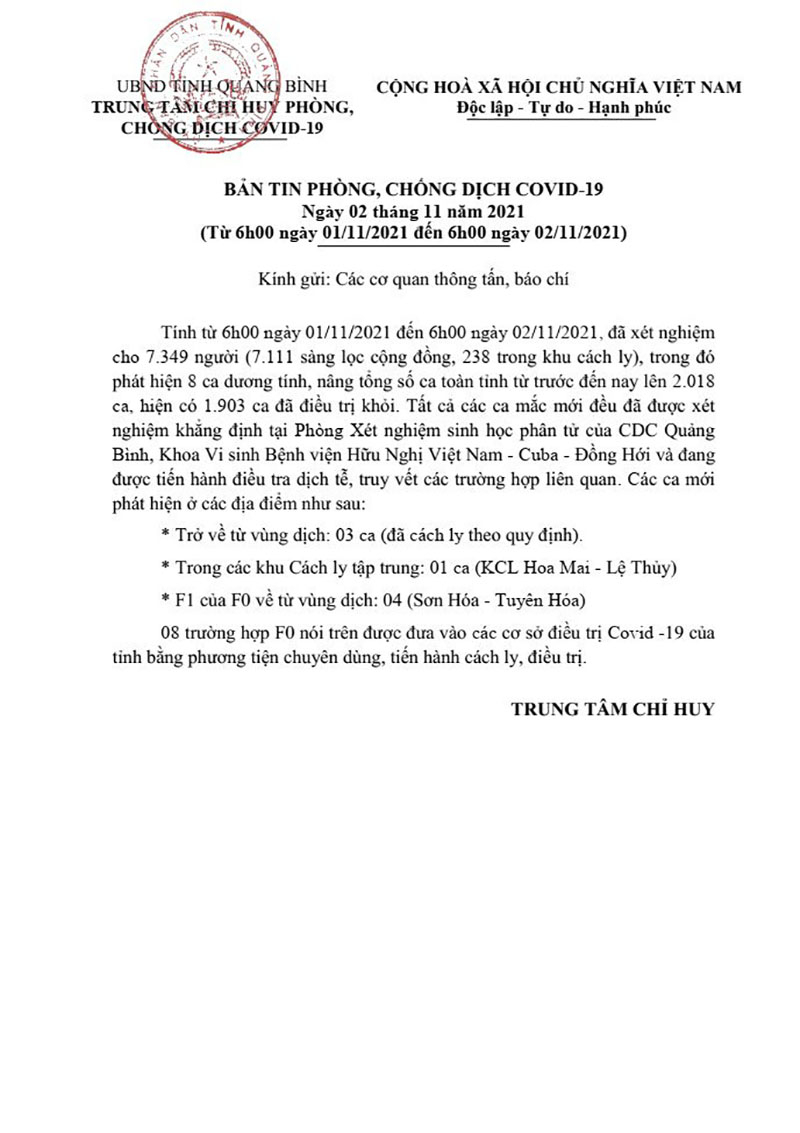 UBND TỈNH QUẢNG BÌNH
TRUNG TÂM CHỈ HUY PHÒNG, CHỐNG DỊCH COVID-19

CỘNG HOÀ XÃ HỘI CHỦ NGHĨA VIỆT NAM
Độc lập - Tự do - Hạnh phúc

BẢN TIN PHÒNG, CHỐNG DỊCH COVID-19
Ngày 02 tháng 11 năm 2021
(Từ 6h00 ngày 01/11/2021 đến 6h00 ngày 02/11/2021)

Kính gửi: Các cơ quan thông tấn, báo chí

Tính từ 6h00 ngày 01/11/2021 đến 6h00 ngày 02/11/2021, đã xét nghiệm cho 7.349 người (7.111 sàng lọc cộng đồng, 238 trong khu cách ly), trong đó phát hiện 8 ca dương tính, nâng tổng số ca toàn tỉnh từ trước đến nay lên 2.018 ca, hiện có 1.903 ca đã điều trị khỏi. Tất cả các ca mắc mới đều đã được xét nghiệm khẳng định tại Phòng Xét nghiệm sinh học phân tử của CDC Quảng Bình, Khoa Vi sinh Bệnh viện Hữu Nghị Việt Nam - Cuba - Đồng Hới và đang được tiến hành điều tra dịch tễ, truy vết các trường hợp liên quan. Các ca mới phát hiện ở các địa điểm như sau:

* Trở về từ vùng dịch: 03 ca (đã cách ly theo quy định).

* Trong các khu Cách ly tập trung: 01 ca (KCL Hoa Mai - Lệ Thủy)

* F1 của F0 về từ vùng dịch: 04 (Sơn Hóa - Tuyên Hóa)

08 trường hợp F0 nói trên được đưa vào các cơ sở điều trị Covid -19 của tỉnh bằng phương tiện chuyên dùng, tiến hành cách ly, điều trị.

TRUNG TÂM CHỈ HUY